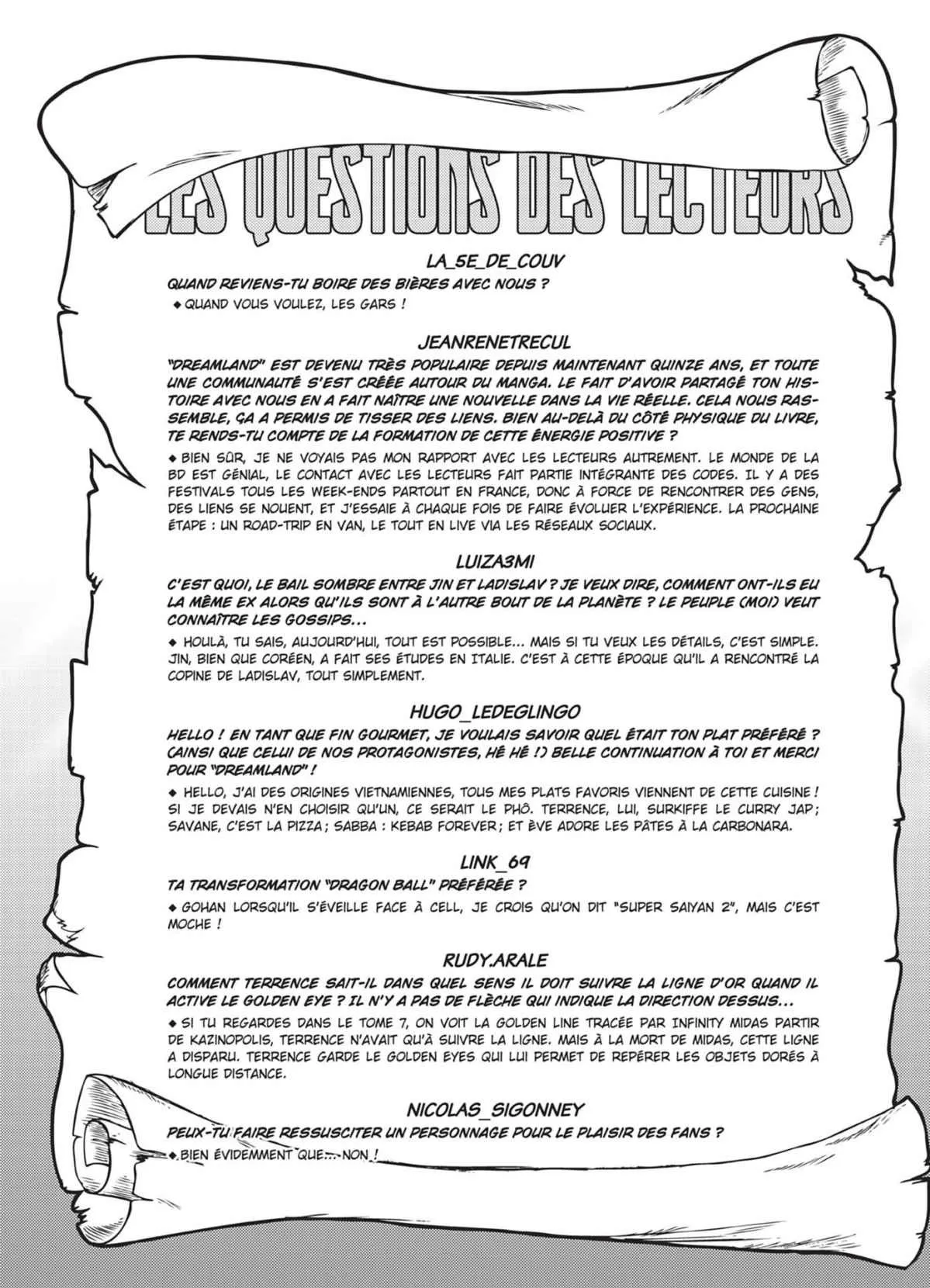 LES QUESTIONS DES LECTEURS

LA_5E_DE_COUV

QUAND REVIENS-TU BOIRE DES BIÈRES AVEC NOUS ?

◆ QUAND VOUS VOULEZ, LES GARS !

JEANRENETRECUL

"DREAMLAND" EST DEVENU TRÈS POPULAIRE DEPUIS MAINTENANT QUINZE ANS, ET TOUTE UNE COMMUNAUTÉ S'EST CRÉÉE AUTOUR DU MANGA. LE FAIT D'AVOIR PARTAGÉ TON HISTOIRE AVEC NOUS EN A FAIT NAÎTRE UNE NOUVELLE DANS LA VIE RÉELLE. CELA NOUS RASSEMBLE, ÇA A PERMIS DE TISSER DES LIENS. BIEN AU-DELÀ DU CÔTÉ PHYSIQUE DU LIVRE, TE RENDS-TU COMPTE DE LA FORMATION DE CETTE ÉNERGIE POSITIVE ?

◆ BIEN SÛR, JE NE VOYAIS PAS MON RAPPORT AVEC LES LECTEURS AUTREMENT. LE MONDE DE LA BD EST GÉNIAL, LE CONTACT AVEC LES LECTEURS FAIT PARTIE INTÉGRANTE DES CODES. IL Y A DES FESTIVALS TOUS LES WEEK-ENDS PARTOUT EN FRANCE, DONC À FORCE DE RENCONTRER DES GENS, DES LIENS SE NOUENT, ET J'ESSAIE À CHAQUE FOIS DE FAIRE ÉVOLUER L'EXPÉRIENCE. LA PROCHAINE ÉTAPE : UN ROAD-TRIP EN VAN, LE TOUT EN LIVE VIA LES RÉSEAUX SOCIAUX.

LUIZA3MI

C'EST QUOI, LE BAIL SOMBRE ENTRE JIN ET LADISLAV ? JE VEUX DIRE, COMMENT ONT-ILS EU LA MÊME EX ALORS QU'ILS SONT À L'AUTRE BOUT DE LA PLANÈTE ? LE PEUPLE (MOI) VEUT CONNAÎTRE LES GOSSIPS...

◆ HOULÀ, TU SAIS, AUJOURD'HUI, TOUT EST POSSIBLE... MAIS SI TU VEUX LES DÉTAILS, C'EST SIMPLE. JIN, BIEN QUE CORÉEN, A FAIT SES ÉTUDES EN ITALIE. C'EST À CETTE ÉPOQUE QU'IL A RENCONTRÉ LA COPINE DE LADISLAV, TOUT SIMPLEMENT.

HUGO_LEDEGLINGO

HELLO ! EN TANT QUE FIN GOURMET, JE VOULAIS SAVOIR QUEL ÉTAIT TON PLAT PRÉFÉRÉ ? (AINSI QUE CELUI DE NOS PROTAGONISTES, HÉ HÉ !) BELLE CONTINUATION À TOI ET MERCI POUR "DREAMLAND" !

◆ HELLO, J'AI DES ORIGINES VIETNAMIENNES, TOUS MES PLATS FAVORIS VIENNENT DE CETTE CUISINE ! SI JE DEVAIS N'EN CHOISIR QU'UN, CE SERAIT LE PHÔ. TERRENCE, LUI, SURKIFFE LE CURRY JAP ; SAVANE, C'EST LA PIZZA ; SABBA : KEBAB FOREVER ; ET ÈVE ADORE LES PÂTES À LA CARBONARA.

LINK_69

TA TRANSFORMATION "DRAGON BALL" PRÉFÉRÉE ?

◆ GOHAN LORSQU'IL S'ÉVEILLE FACE À CELL, JE CROIS QU'ON DIT "SUPER SAIYAN 2", MAIS C'EST MOCHE !

RUDY.ARALE

COMMENT TERRENCE SAIT-IL DANS QUEL SENS IL DOIT SUIVRE LA LIGNE D'OR QUAND IL ACTIVE LE GOLDEN EYE ? IL N'Y A PAS DE FLÈCHE QUI INDIQUE LA DIRECTION DESSUS...

◆ SI TU REGARDES DANS LE TOME 7, ON VOIT LA GOLDEN LINE TRACÉE PAR INFINITY MIDAS PARTIR DE KAZINOPOLIS, TERRENCE N'AVAIT QU'À SUIVRE LA LIGNE. MAIS À LA MORT DE MIDAS, CETTE LIGNE A DISPARU. TERRENCE GARDE LE GOLDEN EYES QUI LUI PERMET DE REPÉRER LES OBJETS DORÉS À LONGUE DISTANCE.

NICOLAS_SIGONNEY

PEUX-TU FAIRE RESSUSCITER UN PERSONNAGE POUR LE PLAISIR DES FANS ?

◆ BIEN ÉVIDEMMENT QUE... NON !